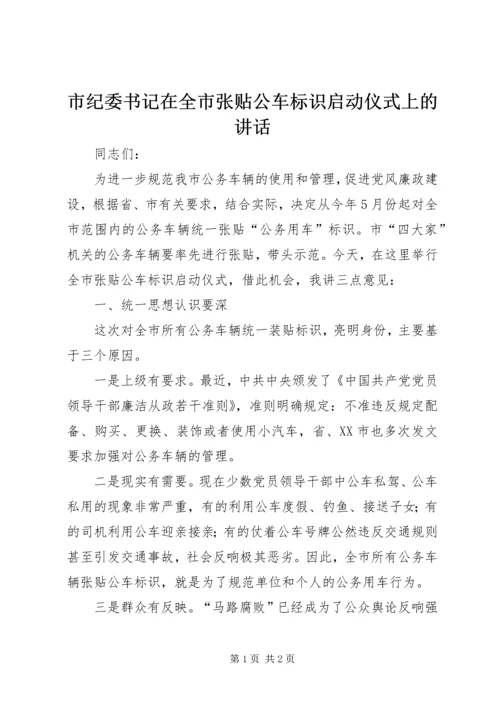 市纪委书记在全市张贴公车标识启动仪式上的讲话

同志们：

为进一步规范我市公务车辆的使用和管理，促进党风廉政建设，根据省、市有关要求，结合实际，决定从今年5月份起对全市范围内的公务车辆统一张贴“公务用车”标识。市“四大家”机关的公务车辆要率先进行张贴，带头示范。今天，在这里举行全市张贴公车标识启动仪式，借此机会，我讲三点意见：

一、统一思想认识要深

这次对全市所有公务车辆统一装贴标识，亮明身份，主要基于三个原因。

一是上级有要求。最近，中共中央颁发了《中国共产党党员领导干部廉洁从政若干准则》，准则明确规定：不准违反规定配备、购买、更换、装饰或者使用小汽车，省、XX市也多次发文要求加强对公务车辆的管理。

二是现实有需要。现在少数党员领导干部中公车私驾、公车私用的现象非常严重，有的利用公车度假、钓鱼、接送子女；有的司机利用公车迎亲接亲；有的仗着公车号牌公然违反交通规则甚至引发交通事故，社会反响极其恶劣。因此，全市所有公务车辆张贴公车标识，就是为了规范单位和个人的公务用车行为。

三是群众有反映。“马路腐败”已经成为了公众舆论反响强

第1页 共2页